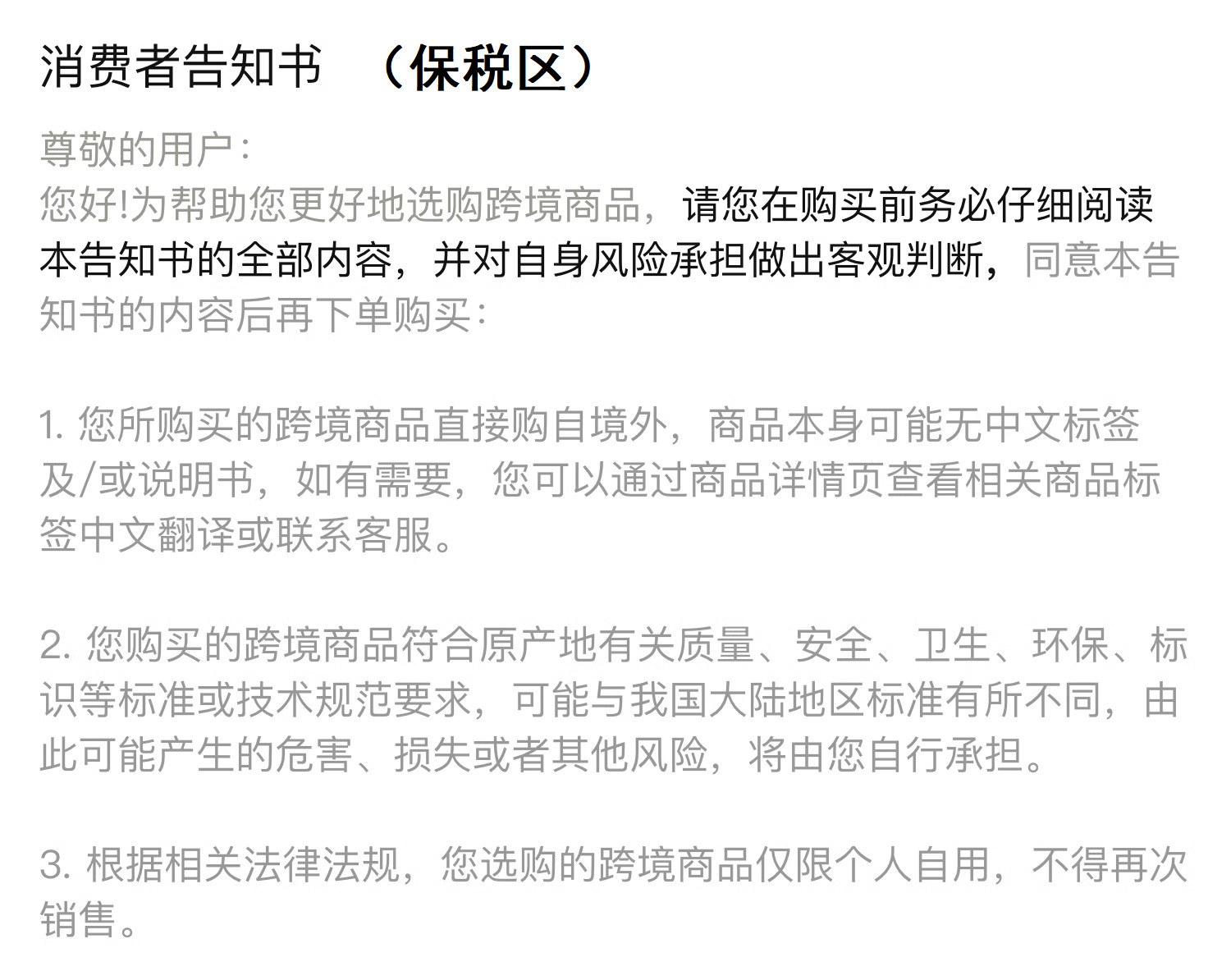 消费者告知书 （保税区）

尊敬的用户：
您好!为帮助您更好地选购跨境商品，请您在购买前务必仔细阅读本告知书的全部内容，并对自身风险承担做出客观判断，同意本告知书的内容后再下单购买：

1.您所购买的跨境商品直接购自境外，商品本身可能无中文标签及/或说明书，如有需要，您可以通过商品详情页查看相关商品标签中文翻译或联系客服。

2.您购买的跨境商品符合原产地有关质量、安全、卫生、环保、标识等标准或技术规范要求，可能与我国大陆地区标准有所不同，由此可能产生的危害、损失或者其他风险，将由您自行承担。

3.根据相关法律法规，您选购的跨境商品仅限个人自用，不得再次销售。